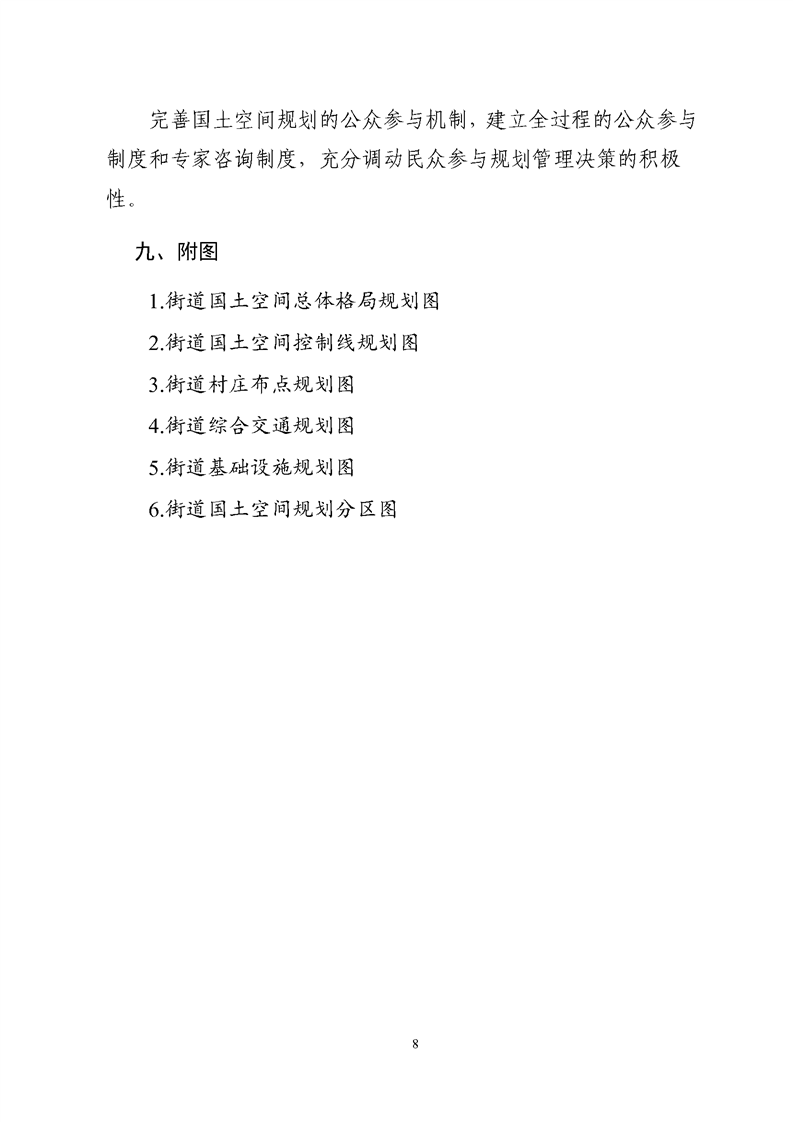 完善国土空间规划的公众参与机制，建立全过程的公众参与制度和专家咨询制度，充分调动民众参与规划管理决策的积极性。

九、附图

1.街道国土空间总体格局规划图

2.街道国土空间控制线规划图

3.街道村庄布点规划图

4.街道综合交通规划图

5.街道基础设施规划图

6.街道国土空间规划分区图

8